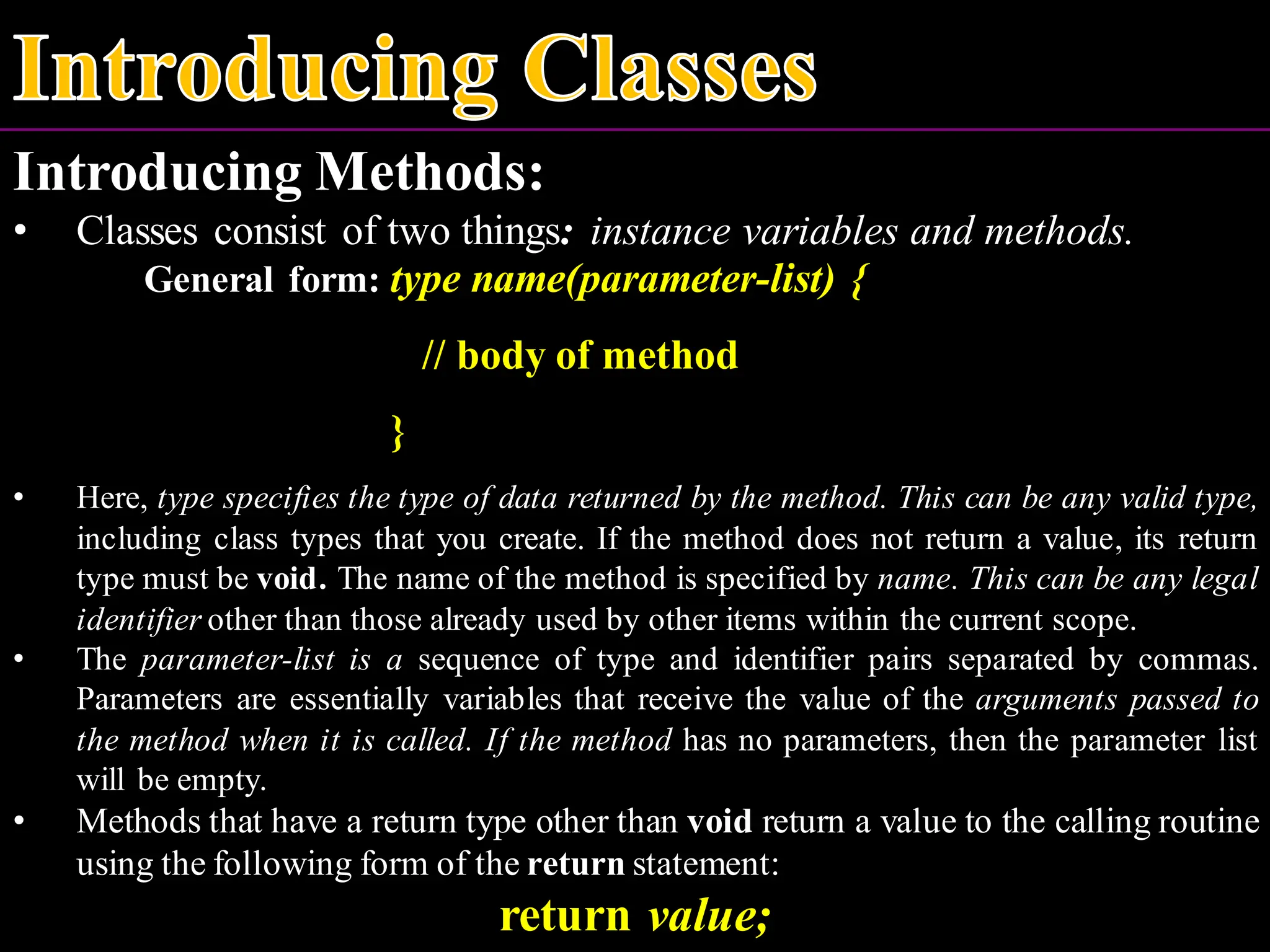 Introducing Classes

Introducing Methods:

• Classes consist of two things: instance variables and methods.

General form: type name(parameter-list) {

// body of method

}

• Here, type specifies the type of data returned by the method. This can be any valid type, including class types that you create. If the method does not return a value, its return type must be void. The name of the method is specified by name. This can be any legal identifier other than those already used by other items within the current scope.

• The parameter-list is a sequence of type and identifier pairs separated by commas. Parameters are essentially variables that receive the value of the arguments passed to the method when it is called. If the method has no parameters, then the parameter list will be empty.

• Methods that have a return type other than void return a value to the calling routine using the following form of the return statement:

return value;